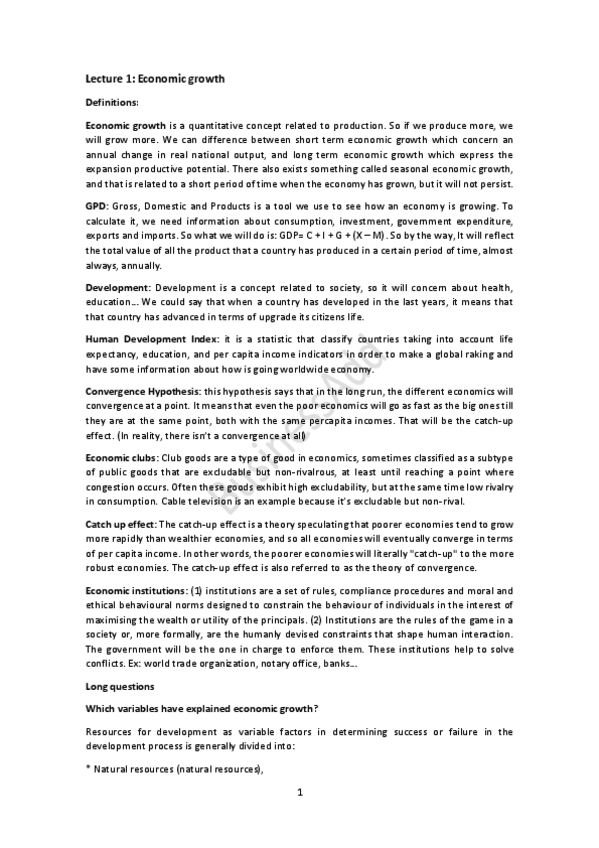 Lecture 1: Economic growth

Definitions:

Economic growth is a quantitative concept related to production. So if we produce more, we will grow more. We can difference between short term economic growth which concern an annual change in real national output, and long term economic growth which express the expansion productive potential. There also exists something called seasonal economic growth, and that is related to a short period of time when the economy has grown, but it will not persist.

GPD: Gross, Domestic and Products is a tool we use to see how an economy is growing. To calculate it, we need information about consumption, investment, government expenditure, exports and imports. So what we will do is: GDP= C + I + G + (X – M). So by the way, It will reflect the total value of all the product that a country has produced in a certain period of time, almost always, annually.

Development: Development is a concept related to society, so it will concern about health, education... We could say that when a country has developed in the last years, it means that that country has advanced in terms of upgrade its citizens life.

Human Development Index: it is a statistic that classify countries taking into account life expectancy, education, and per capita income indicators in order to make a global raking and have some information about how is going worldwide economy.

Convergence Hypothesis: this hypothesis says that in the long run, the different economics will convergence at a point. It means that even the poor economics will go as fast as the big ones till they are at the same point, both with the same percapita incomes. That will be the catch-up effect. (In reality, there isn't a convergence at all)

Economic clubs: Club goods are a type of good in economics, sometimes classified as a subtype of public goods that are excludable but non-rivalrous, at least until reaching a point where congestion occurs. Often these goods exhibit high excludability, but at the same time low rivalry in consumption. Cable television is an example because it's excludable but non-rival.

Catch up effect: The catch-up effect is a theory speculating that poorer economies tend to grow more rapidly than wealthier economies, and so all economies will eventually converge in terms of per capita income. In other words, the poorer economies will literally "catch-up" to the more robust economies. The catch-up effect is also referred to as the theory of convergence.

Economic institutions: (1) institutions are a set of rules, compliance procedures and moral and ethical behavioural norms designed to constrain the behaviour of individuals in the interest of maximising the wealth or utility of the principals. (2) Institutions are the rules of the game in a society or, more formally, are the humanly devised constraints that shape human interaction. The government will be the one in charge to enforce them. These institutions help to solve conflicts. Ex: world trade organization, notary office, banks...

Long questions

Which variables have explained economic growth?

Resources for development as variable factors in determining success or failure in the development process is generally divided into:

* Natural resources (natural resources),

1